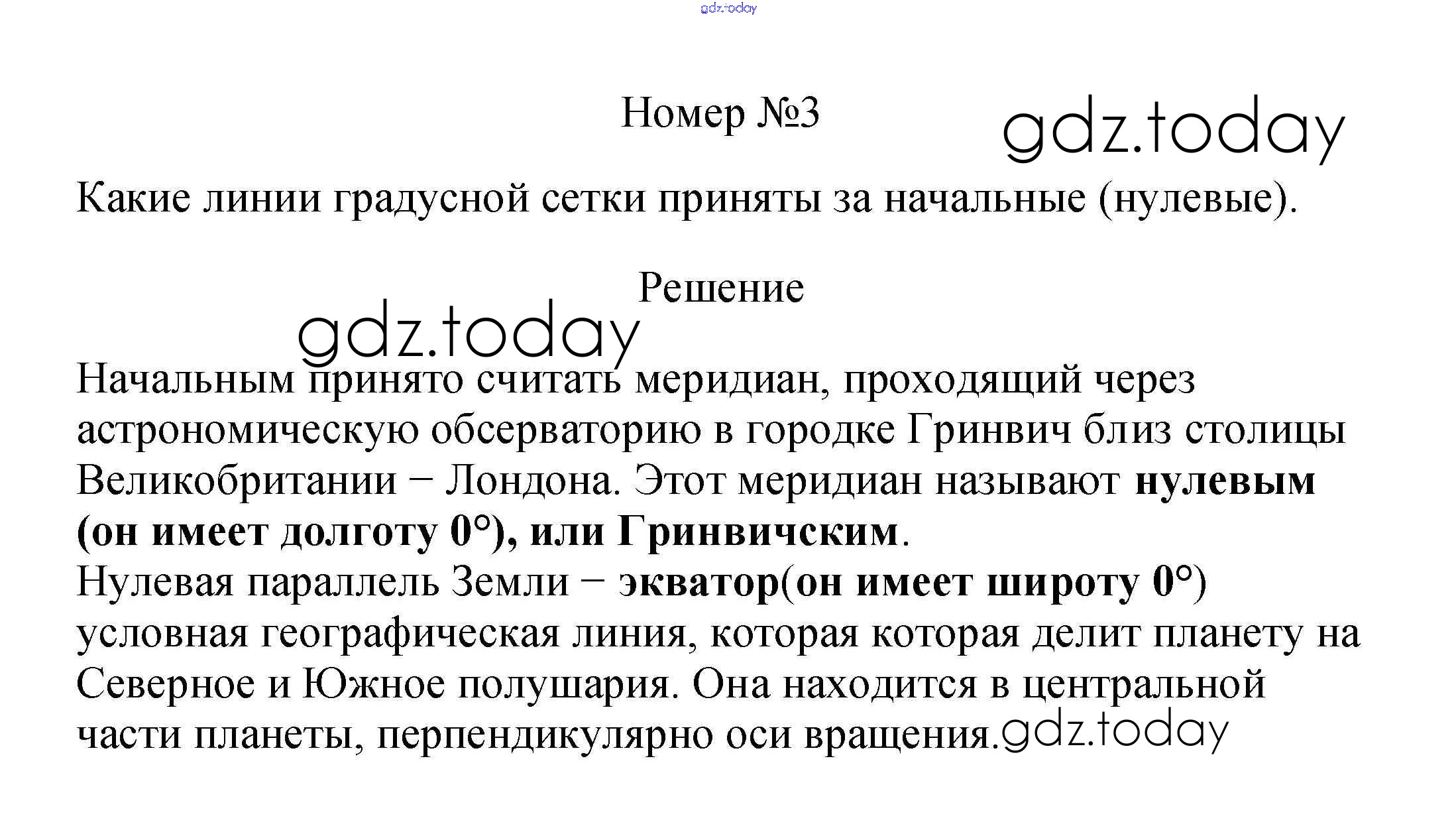 Номер №3

Какие линии градусной сетки приняты за начальные (нулевые).

Решение

Начальным принято считать меридиан, проходящий через астрономическую обсерваторию в городке Гринвич близ столицы Великобритании − Лондона. Этот меридиан называют нулевым (он имеет долготу 0°), или Гринвичским.
Нулевая параллель Земли − экватор(он имеет широту 0°) условная географическая линия, которая которая делит планету на Северное и Южное полушария. Она находится в центральной части планеты, перпендикулярно оси вращения.

gdz.today